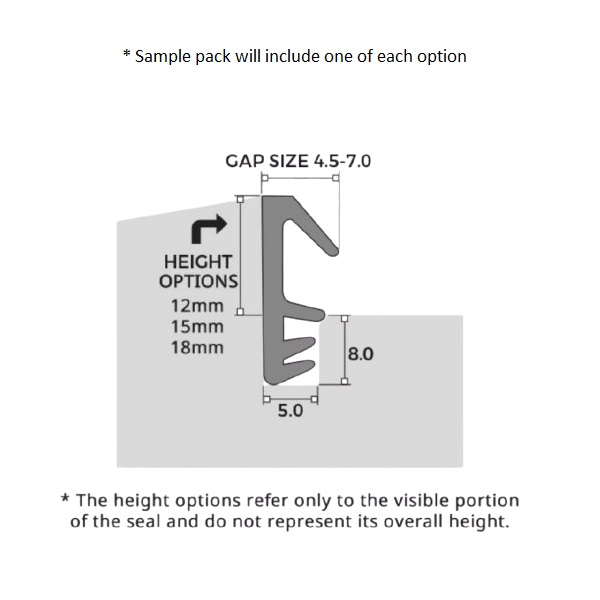 * Sample pack will include one of each option

GAP SIZE 4.5-7.0

HEIGHT OPTIONS
12mm
15mm
18mm

8.0

5.0

* The height options refer only to the visible portion of the seal and do not represent its overall height.